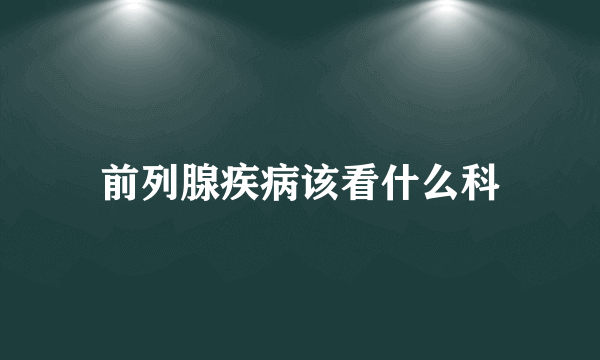 前列腺疾病该看什么科